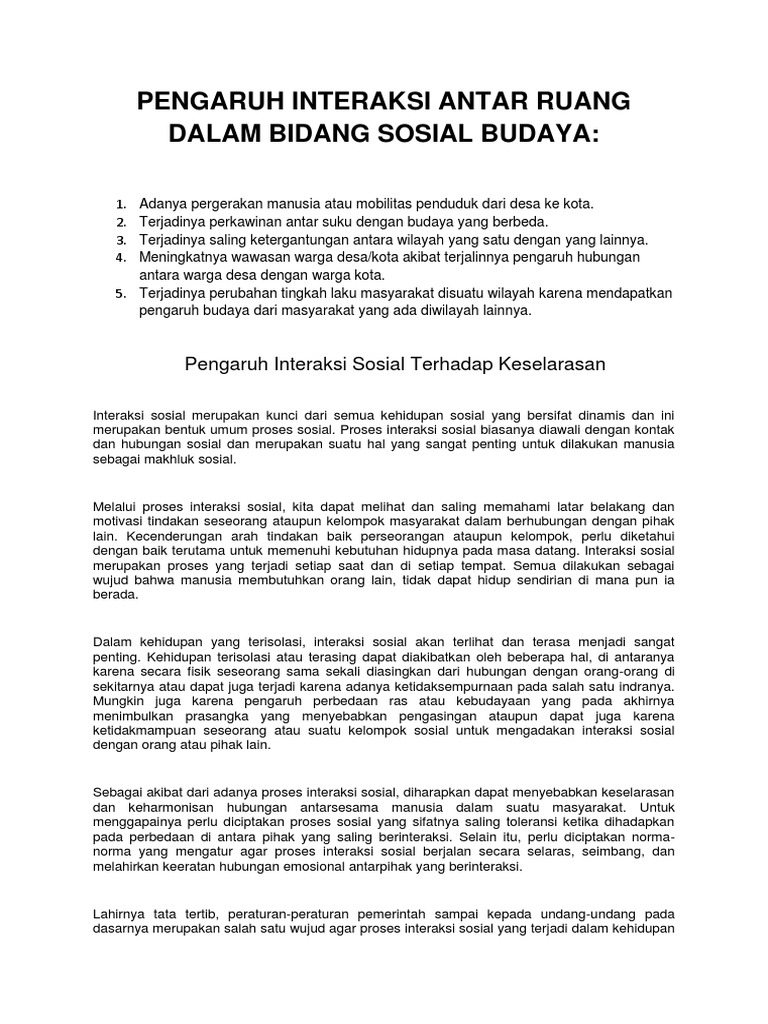 PENGARUH INTERAKSI ANTAR RUANG DALAM BIDANG SOSIAL BUDAYA:

1. Adanya pergerakan manusia atau mobilitas penduduk dari desa ke kota.
2. Terjadinya perkawinan antar suku dengan budaya yang berbeda.
3. Terjadinya saling ketergantungan antara wilayah yang satu dengan yang lainnya.
4. Meningkatnya wawasan warga desa/kota akibat terjalinnya pengaruh hubungan antara warga desa dengan warga kota.
5. Terjadinya perubahan tingkah laku masyarakat disuatu wilayah karena mendapatkan pengaruh budaya dari masyarakat yang ada diwilayah lainnya.

Pengaruh Interaksi Sosial Terhadap Keselarasan

Interaksi sosial merupakan kunci dari semua kehidupan sosial yang bersifat dinamis dan ini merupakan bentuk umum proses sosial. Proses interaksi sosial biasanya diawali dengan kontak dan hubungan sosial dan merupakan suatu hal yang sangat penting untuk dilakukan manusia sebagai makhluk sosial.

Melalui proses interaksi sosial, kita dapat melihat dan saling memahami latar belakang dan motivasi tindakan seseorang ataupun kelompok masyarakat dalam berhubungan dengan pihak lain. Kecenderungan arah tindakan baik perseorangan ataupun kelompok, perlu diketahui dengan baik terutama untuk memenuhi kebutuhan hidupnya pada masa datang. Interaksi sosial merupakan proses yang terjadi setiap saat dan di setiap tempat. Semua dilakukan sebagai wujud bahwa manusia membutuhkan orang lain, tidak dapat hidup sendirian di mana pun ia berada.

Dalam kehidupan yang terisolasi, interaksi sosial akan terlihat dan terasa menjadi sangat penting. Kehidupan terisolasi atau terasing dapat diakibatkan oleh beberapa hal, di antaranya karena secara fisik seseorang sama sekali diasingkan dari hubungan dengan orang-orang di sekitarnya atau dapat juga terjadi karena adanya ketidaksempurnaan pada salah satu indranya. Mungkin juga karena pengaruh perbedaan ras atau kebudayaan yang pada akhirnya menimbulkan prasangka yang menyebabkan pengasingan ataupun dapat juga karena ketidakmampuan seseorang atau suatu kelompok sosial untuk mengadakan interaksi sosial dengan orang atau pihak lain.

Sebagai akibat dari adanya proses interaksi sosial, diharapkan dapat menyebabkan keselarasan dan keharmonisan hubungan antarsesama manusia dalam suatu masyarakat. Untuk menggapainya perlu diciptakan proses sosial yang sifatnya saling toleransi ketika dihadapkan pada perbedaan di antara pihak yang saling berinteraksi. Selain itu, perlu diciptakan norma-norma yang mengatur agar proses interaksi sosial berjalan secara selaras, seimbang, dan melahirkan keeratan hubungan emosional antarpihak yang berinteraksi.

Lahirnya tata tertib, peraturan-peraturan pemerintah sampai kepada undang-undang pada dasarnya merupakan salah satu wujud agar proses interaksi sosial yang terjadi dalam kehidupan